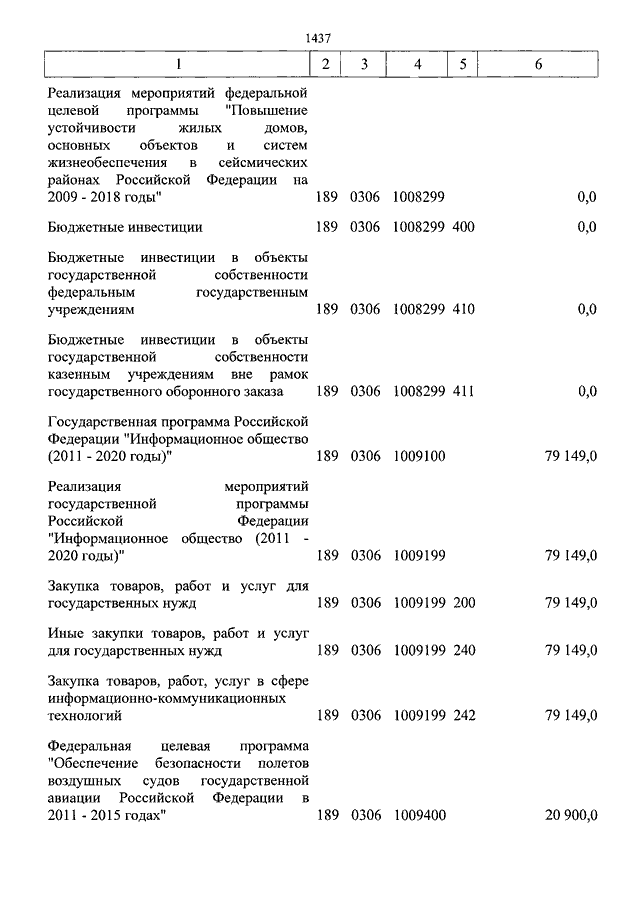 1437

| 1 | 2 | 3 | 4 | 5 | 6 |
|---|---|---|---|---|---|
| Реализация мероприятий федеральной целевой программы "Повышение устойчивости жилых домов, основных объектов и систем жизнеобеспечения в сейсмических районах Российской Федерации на 2009 - 2018 годы" | 189 | 0306 | 1008299 | | 0,0 |
| Бюджетные инвестиции | 189 | 0306 | 1008299 | 400 | 0,0 |
| Бюджетные инвестиции в объекты государственной собственности федеральным государственным учреждениям | 189 | 0306 | 1008299 | 410 | 0,0 |
| Бюджетные инвестиции в объекты государственной собственности казенным учреждениям вне рамок государственного оборонного заказа | 189 | 0306 | 1008299 | 411 | 0,0 |
| Государственная программа Российской Федерации "Информационное общество (2011 - 2020 годы)" | 189 | 0306 | 1009100 | | 79 149,0 |
| Реализация мероприятий государственной программы Российской Федерации "Информационное общество (2011 - 2020 годы)" | 189 | 0306 | 1009199 | | 79 149,0 |
| Закупка товаров, работ и услуг для государственных нужд | 189 | 0306 | 1009199 | 200 | 79 149,0 |
| Иные закупки товаров, работ и услуг для государственных нужд | 189 | 0306 | 1009199 | 240 | 79 149,0 |
| Закупка товаров, работ, услуг в сфере информационно-коммуникационных технологий | 189 | 0306 | 1009199 | 242 | 79 149,0 |
| Федеральная целевая программа "Обеспечение безопасности полетов воздушных судов государственной авиации Российской Федерации в 2011 - 2015 годах" | 189 | 0306 | 1009400 | | 20 900,0 |